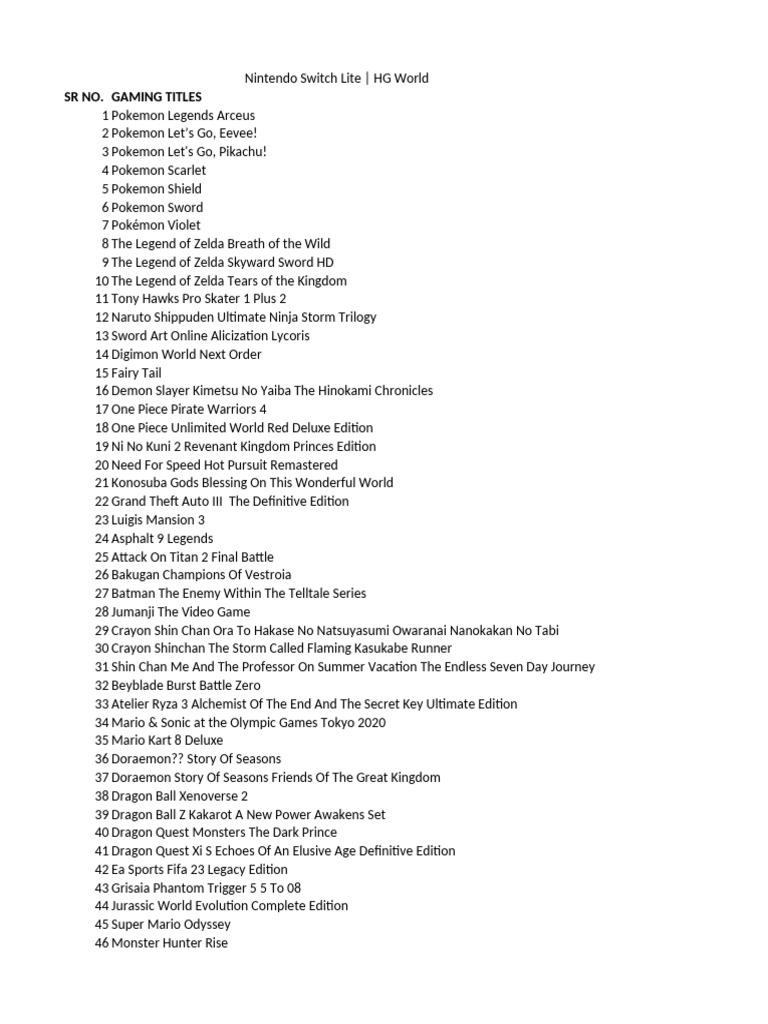 Nintendo Switch Lite | HG World

| SR NO. | GAMING TITLES |
|---|---|
| 1 | Pokemon Legends Arceus |
| 2 | Pokemon Let's Go, Eevee! |
| 3 | Pokemon Let's Go, Pikachu! |
| 4 | Pokemon Scarlet |
| 5 | Pokemon Shield |
| 6 | Pokemon Sword |
| 7 | Pokémon Violet |
| 8 | The Legend of Zelda Breath of the Wild |
| 9 | The Legend of Zelda Skyward Sword HD |
| 10 | The Legend of Zelda Tears of the Kingdom |
| 11 | Tony Hawks Pro Skater 1 Plus 2 |
| 12 | Naruto Shippuden Ultimate Ninja Storm Trilogy |
| 13 | Sword Art Online Alicization Lycoris |
| 14 | Digimon World Next Order |
| 15 | Fairy Tail |
| 16 | Demon Slayer Kimetsu No Yaiba The Hinokami Chronicles |
| 17 | One Piece Pirate Warriors 4 |
| 18 | One Piece Unlimited World Red Deluxe Edition |
| 19 | Ni No Kuni 2 Revenant Kingdom Princes Edition |
| 20 | Need For Speed Hot Pursuit Remastered |
| 21 | Konosuba Gods Blessing On This Wonderful World |
| 22 | Grand Theft Auto III The Definitive Edition |
| 23 | Luigis Mansion 3 |
| 24 | Asphalt 9 Legends |
| 25 | Attack On Titan 2 Final Battle |
| 26 | Bakugan Champions Of Vestroia |
| 27 | Batman The Enemy Within The Telltale Series |
| 28 | Jumanji The Video Game |
| 29 | Crayon Shin Chan Ora To Hakase No Natsuyasumi Owaranai Nanokakan No Tabi |
| 30 | Crayon Shinchan The Storm Called Flaming Kasukabe Runner |
| 31 | Shin Chan Me And The Professor On Summer Vacation The Endless Seven Day Journey |
| 32 | Beyblade Burst Battle Zero |
| 33 | Atelier Ryza 3 Alchemist Of The End And The Secret Key Ultimate Edition |
| 34 | Mario & Sonic at the Olympic Games Tokyo 2020 |
| 35 | Mario Kart 8 Deluxe |
| 36 | Doraemon?? Story Of Seasons |
| 37 | Doraemon Story Of Seasons Friends Of The Great Kingdom |
| 38 | Dragon Ball Xenoverse 2 |
| 39 | Dragon Ball Z Kakarot A New Power Awakens Set |
| 40 | Dragon Quest Monsters The Dark Prince |
| 41 | Dragon Quest Xi S Echoes Of An Elusive Age Definitive Edition |
| 42 | Ea Sports Fifa 23 Legacy Edition |
| 43 | Grisaia Phantom Trigger 5 5 To 08 |
| 44 | Jurassic World Evolution Complete Edition |
| 45 | Super Mario Odyssey |
| 46 | Monster Hunter Rise |